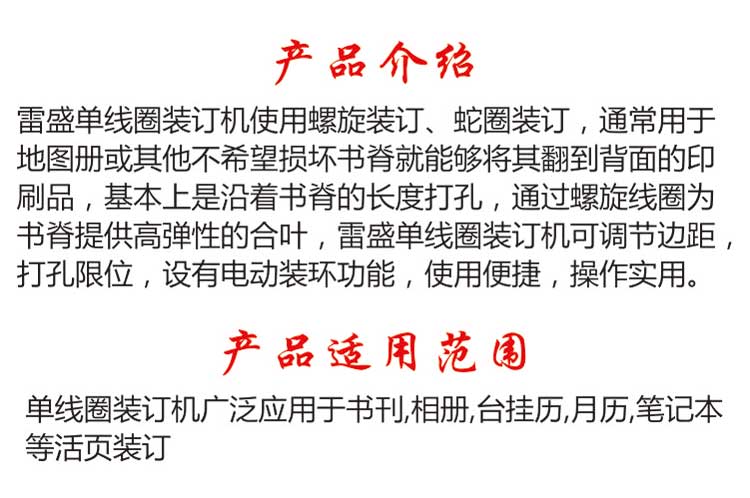 产品介绍

雷盛单线圈装订机使用螺旋装订、蛇圈装订，通常用于地图册或其他不希望损坏书脊就能够将其翻到背面的印刷品，基本上是沿着书脊的长度打孔，通过螺旋线圈为书脊提供高弹性的合叶，雷盛单线圈装订机可调节边距，打孔限位，设有电动装环功能，使用便捷，操作实用。

产品适用范围

单线圈装订机广泛应用于书刊,相册,台挂历,月历,笔记本等活页装订